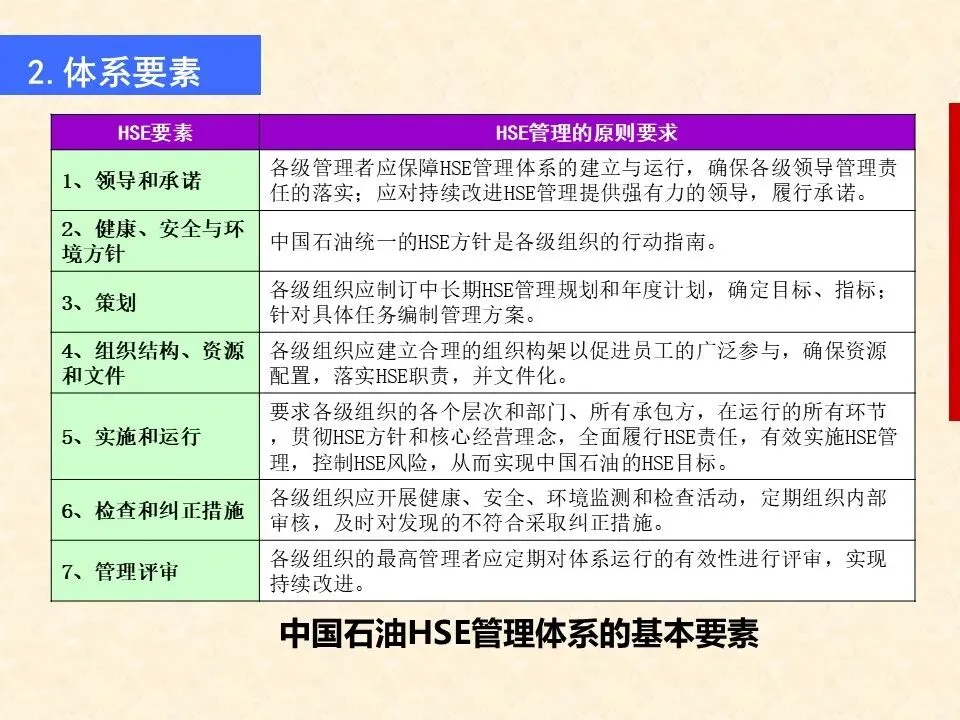 2.体系要素

| HSE要素 | HSE管理的原则要求 |
|---|---|
| 1、领导和承诺 | 各级管理者应保障HSE管理体系的建立与运行，确保各级领导管理责任的落实；应对持续改进HSE管理提供强有力的领导，履行承诺。 |
| 2、健康、安全与环境方针 | 中国石油统一的HSE方针是各级组织的行动指南。 |
| 3、策划 | 各级组织应制订中长期HSE管理规划和年度计划，确定目标、指标；针对具体任务编制管理方案。 |
| 4、组织结构、资源和文件 | 各级组织应建立合理的组织构架以促进员工的广泛参与，确保资源配置，落实HSE职责，并文件化。 |
| 5、实施和运行 | 要求各级组织的各个层次和部门、所有承包方，在运行的所有环节，贯彻HSE方针和核心经营理念，全面履行HSE责任，有效实施HSE管理，控制HSE风险，从而实现中国石油的HSE目标。 |
| 6、检查和纠正措施 | 各级组织应开展健康、安全、环境监测和检查活动，定期组织内部审核，及时对发现的不符合采取纠正措施。 |
| 7、管理评审 | 各级组织的最高管理者应定期对体系运行的有效性进行评审，实现持续改进。 |

中国石油HSE管理体系的基本要素